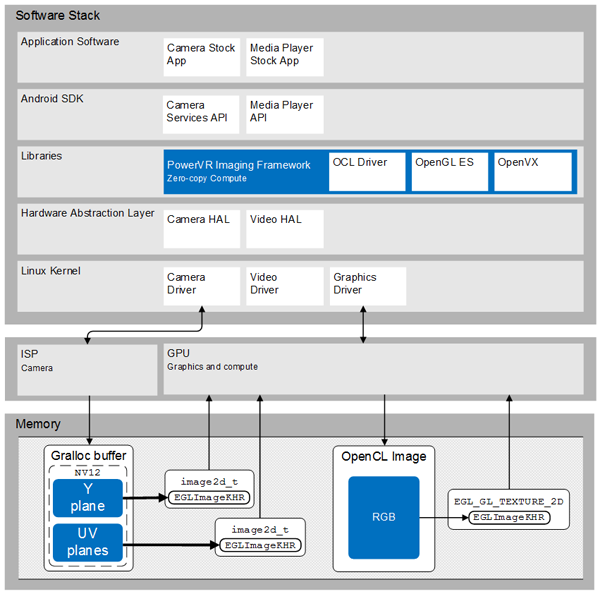 Software Stack

Application Software

Camera Stock App

Media Player Stock App

Android SDK

Camera Services API

Media Player API

Libraries

PowerVR Imaging Framework
Zero-copy Compute

OCL Driver

OpenGL ES

OpenVX

Hardware Abstraction Layer

Camera HAL

Video HAL

Linux Kernel

Camera Driver

Video Driver

Graphics Driver

ISP
Camera

GPU
Graphics and compute

Memory

Gralloc buffer

NV12

Y plane

UV planes

image2d_t
EGLImageKHR

image2d_t
EGLImageKHR

OpenCL Image

RGB

EGL_GL_TEXTURE_2D
EGLImageKHR